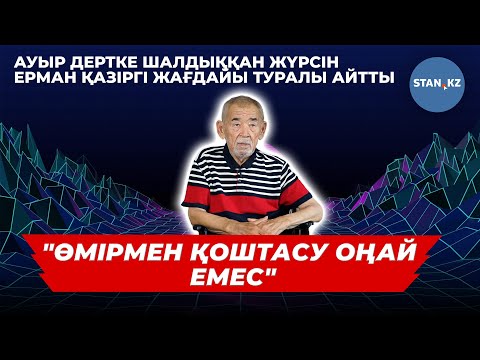 АУЫР ДЕРТКЕ ШАЛДЫҚҚАН ЖҮРСІН ЕРМАН ҚАЗІРГІ ЖАҒДАЙЫ ТУРАЛЫ АЙТТЫ

STAN.KZ

"ӨМІРМЕН ҚОШТАСУ ОҢАЙ ЕМЕС"